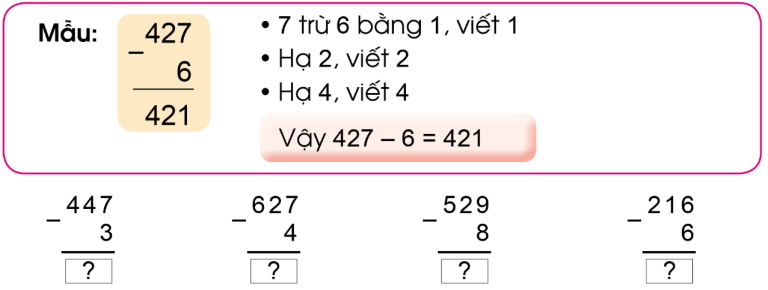 Mẫu: $\begin{array}{r} 427 \\ - \quad 6 \\ \hline 421 \end{array}$

• 7 trừ 6 bằng 1, viết 1
• Hạ 2, viết 2
• Hạ 4, viết 4

Vậy 427 – 6 = 421

$\begin{array}{r} 447 \\ - \quad 3 \\ \hline ? \end{array}$

$\begin{array}{r} 627 \\ - \quad 4 \\ \hline ? \end{array}$

$\begin{array}{r} 529 \\ - \quad 8 \\ \hline ? \end{array}$

$\begin{array}{r} 216 \\ - \quad 6 \\ \hline ? \end{array}$